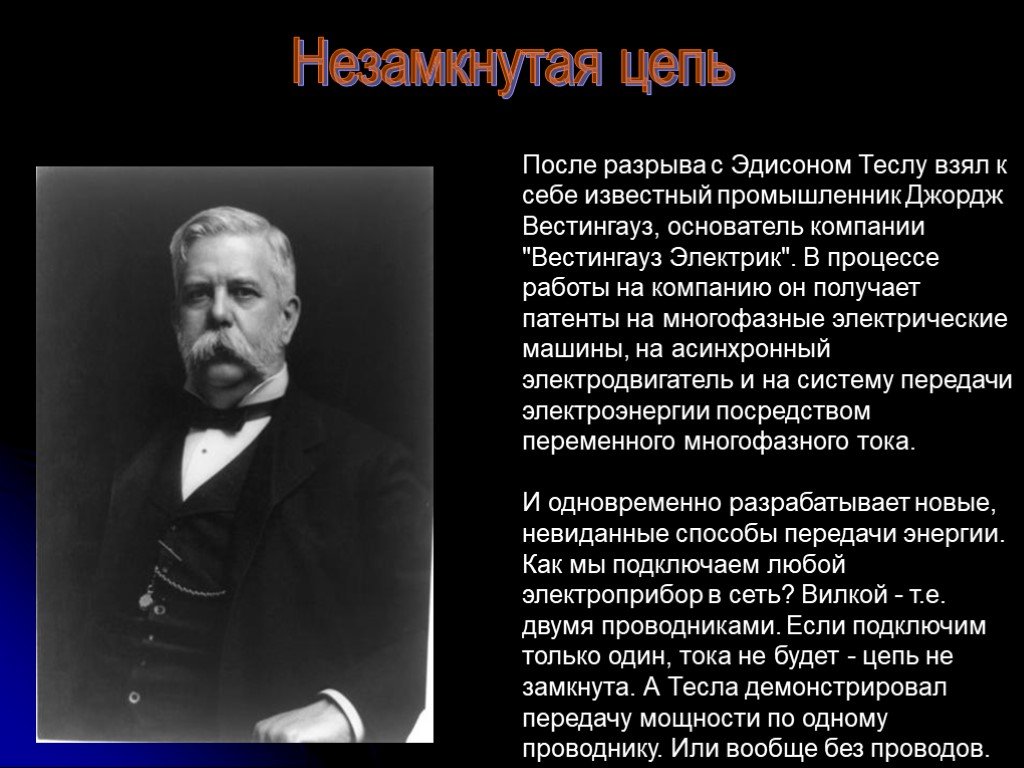 Незамкнутая цепь

После разрыва с Эдисоном Теслу взял к себе известный промышленник Джордж Вестингауз, основатель компании "Вестингауз Электрик". В процессе работы на компанию он получает патенты на многофазные электрические машины, на асинхронный электродвигатель и на систему передачи электроэнергии посредством переменного многофазного тока.

И одновременно разрабатывает новые, невиданные способы передачи энергии. Как мы подключаем любой электроприбор в сеть? Вилкой - т.е. двумя проводниками. Если подключим только один, тока не будет - цепь не замкнута. А Тесла демонстрировал передачу мощности по одному проводнику. Или вообще без проводов.